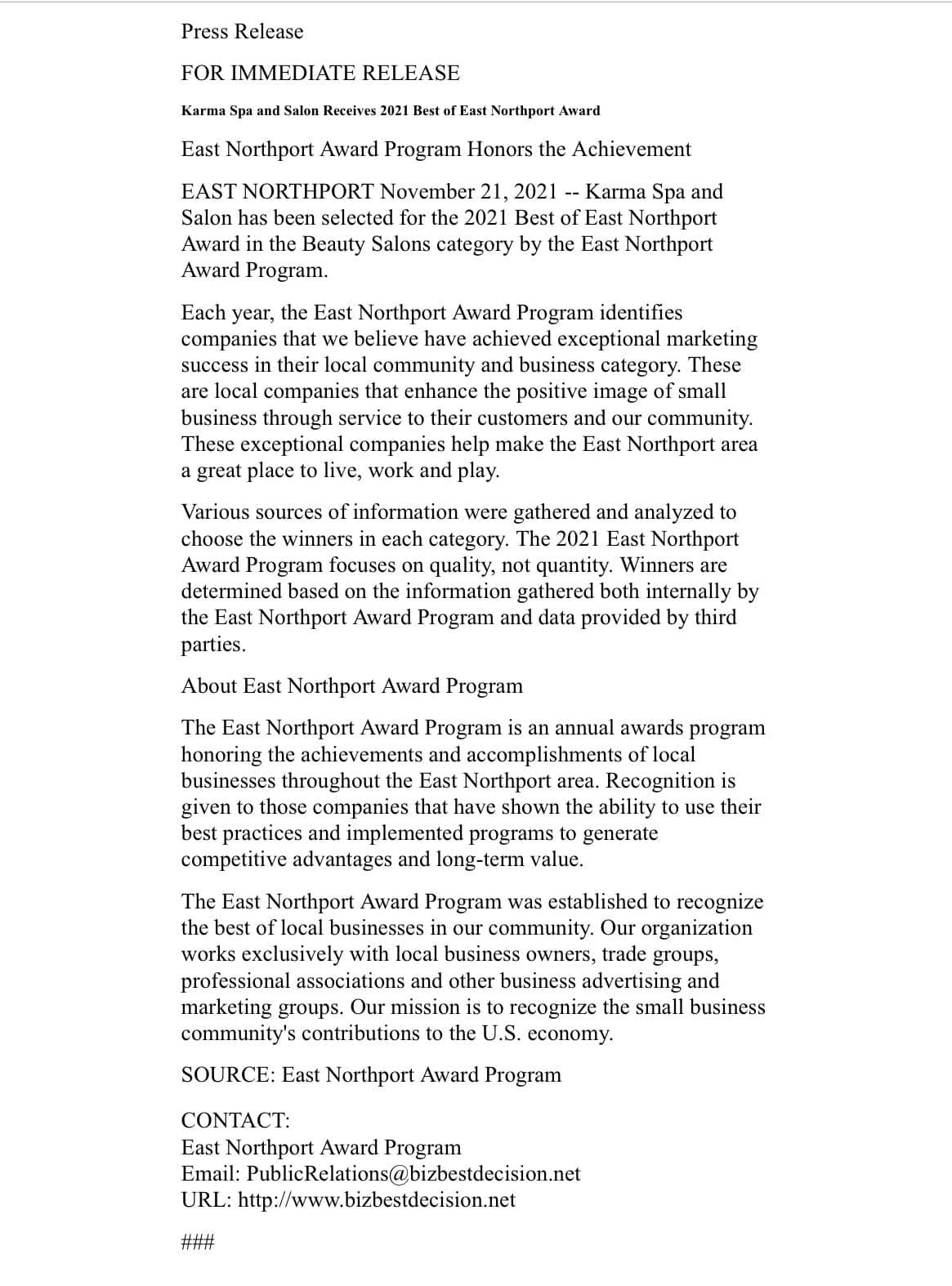 Press Release

FOR IMMEDIATE RELEASE

Karma Spa and Salon Receives 2021 Best of East Northport Award

East Northport Award Program Honors the Achievement

EAST NORTHPORT November 21, 2021 -- Karma Spa and Salon has been selected for the 2021 Best of East Northport Award in the Beauty Salons category by the East Northport Award Program.

Each year, the East Northport Award Program identifies companies that we believe have achieved exceptional marketing success in their local community and business category. These are local companies that enhance the positive image of small business through service to their customers and our community. These exceptional companies help make the East Northport area a great place to live, work and play.

Various sources of information were gathered and analyzed to choose the winners in each category. The 2021 East Northport Award Program focuses on quality, not quantity. Winners are determined based on the information gathered both internally by the East Northport Award Program and data provided by third parties.

About East Northport Award Program

The East Northport Award Program is an annual awards program honoring the achievements and accomplishments of local businesses throughout the East Northport area. Recognition is given to those companies that have shown the ability to use their best practices and implemented programs to generate competitive advantages and long-term value.

The East Northport Award Program was established to recognize the best of local businesses in our community. Our organization works exclusively with local business owners, trade groups, professional associations and other business advertising and marketing groups. Our mission is to recognize the small business community's contributions to the U.S. economy.

SOURCE: East Northport Award Program

CONTACT:
East Northport Award Program
Email: PublicRelations@bizbestdecision.net
URL: http://www.bizbestdecision.net

###